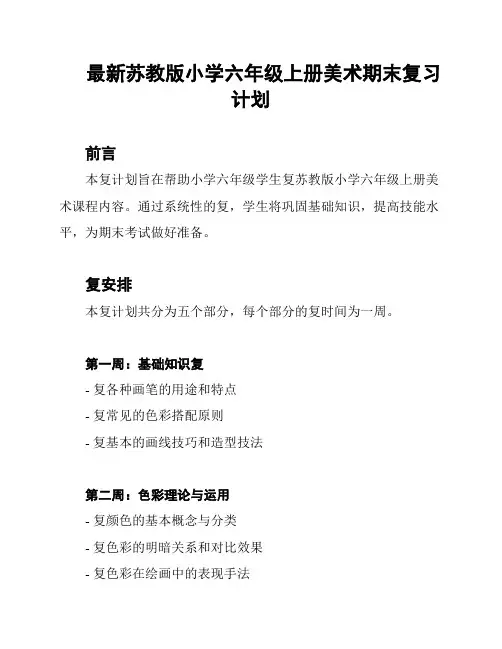 最新苏教版小学六年级上册美术期末复习计划

前言

本复计划旨在帮助小学六年级学生复苏教版小学六年级上册美术课程内容。通过系统性的复，学生将巩固基础知识，提高技能水平，为期末考试做好准备。

复安排

本复计划共分为五个部分，每个部分的复时间为一周。

第一周：基础知识复

- 复各种画笔的用途和特点

- 复常见的色彩搭配原则

- 复基本的画线技巧和造型技法

第二周：色彩理论与运用

- 复颜色的基本概念与分类

- 复色彩的明暗关系和对比效果

- 复色彩在绘画中的表现手法